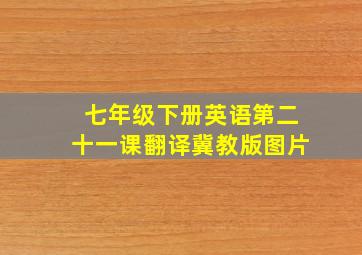 七年级下册英语第二十一课翻译冀教版图片